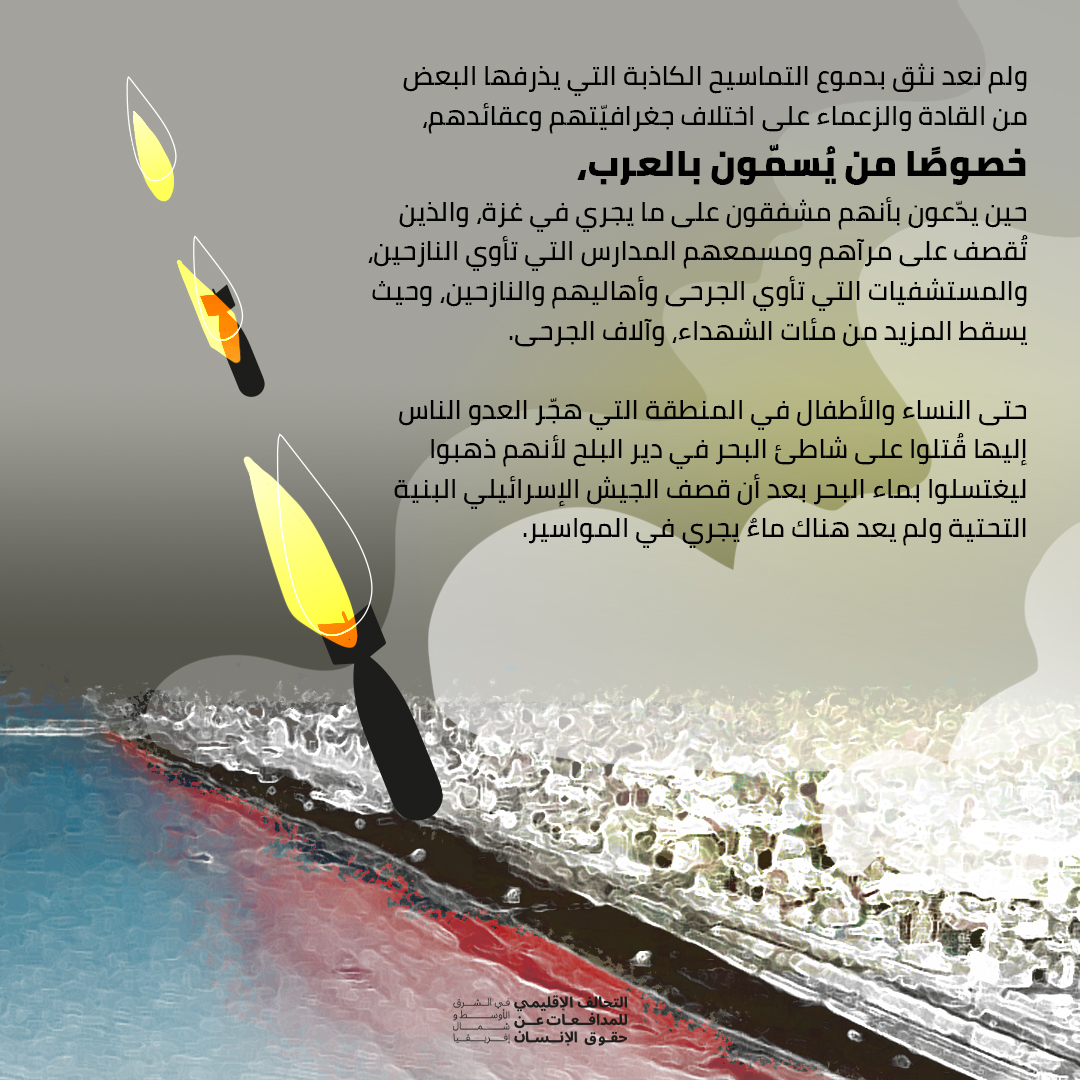 ولم نعد نثق بدموع التماسيح الكاذبة التي يذرفها البعض من القادة والزعماء على اختلاف جغرافيّتهم وعقائدهم,

خصوصًا من يُسمّون بالعرب,

حين يدّعون بأنهم مشفقون على ما يجري في غزة, والذين تُقصف على مرآهم ومسمعهم المدارس التي تأوي النازحين, والمستشفيات التي تأوي الجرحى وأهاليهم والنازحين, وحيث يسقط المزيد من مئات الشهداء, وآلاف الجرحى.

حتى النساء والأطفال في المنطقة التي هجّر العدو الناس إليها قُتلوا على شاطئ البحر في دير البلح لأنهم ذهبوا ليغتسلوا بماء البحر بعد أن قصف الجيش الإسرائيلي البنية التحتية ولم يعد هناك ماءٌ يجري في المواسير.

التحالف الإقليمي للمدافعات عن حقوق الإنسان
في الشرق الأوسط و شمال إفريقيا